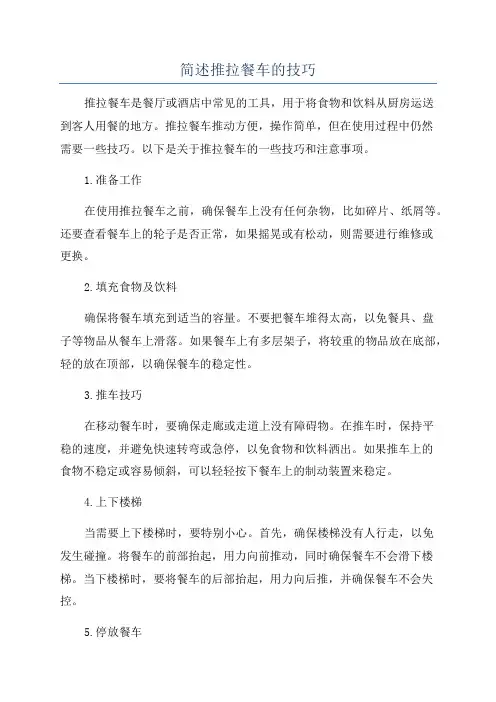 简述推拉餐车的技巧

推拉餐车是餐厅或酒店中常见的工具，用于将食物和饮料从厨房运送到客人用餐的地方。推拉餐车推动方便，操作简单，但在使用过程中仍然需要一些技巧。以下是关于推拉餐车的一些技巧和注意事项。

1.准备工作

在使用推拉餐车之前，确保餐车上没有任何杂物，比如碎片、纸屑等。还要查看餐车上的轮子是否正常，如果摇晃或有松动，则需要进行维修或更换。

2.填充食物及饮料

确保将餐车填充到适当的容量。不要把餐车堆得太高，以免餐具、盘子等物品从餐车上滑落。如果餐车上有多层架子，将较重的物品放在底部，轻的放在顶部，以确保餐车的稳定性。

3.推车技巧

在移动餐车时，要确保走廊或走道上没有障碍物。在推车时，保持平稳的速度，并避免快速转弯或急停，以免食物和饮料洒出。如果推车上的食物不稳定或容易倾斜，可以轻轻按下餐车上的制动装置来稳定。

4.上下楼梯

当需要上下楼梯时，要特别小心。首先，确保楼梯没有人行走，以免发生碰撞。将餐车的前部抬起，用力向前推动，同时确保餐车不会滑下楼梯。当下楼梯时，要将餐车的后部抬起，用力向后推，并确保餐车不会失控。

5.停放餐车